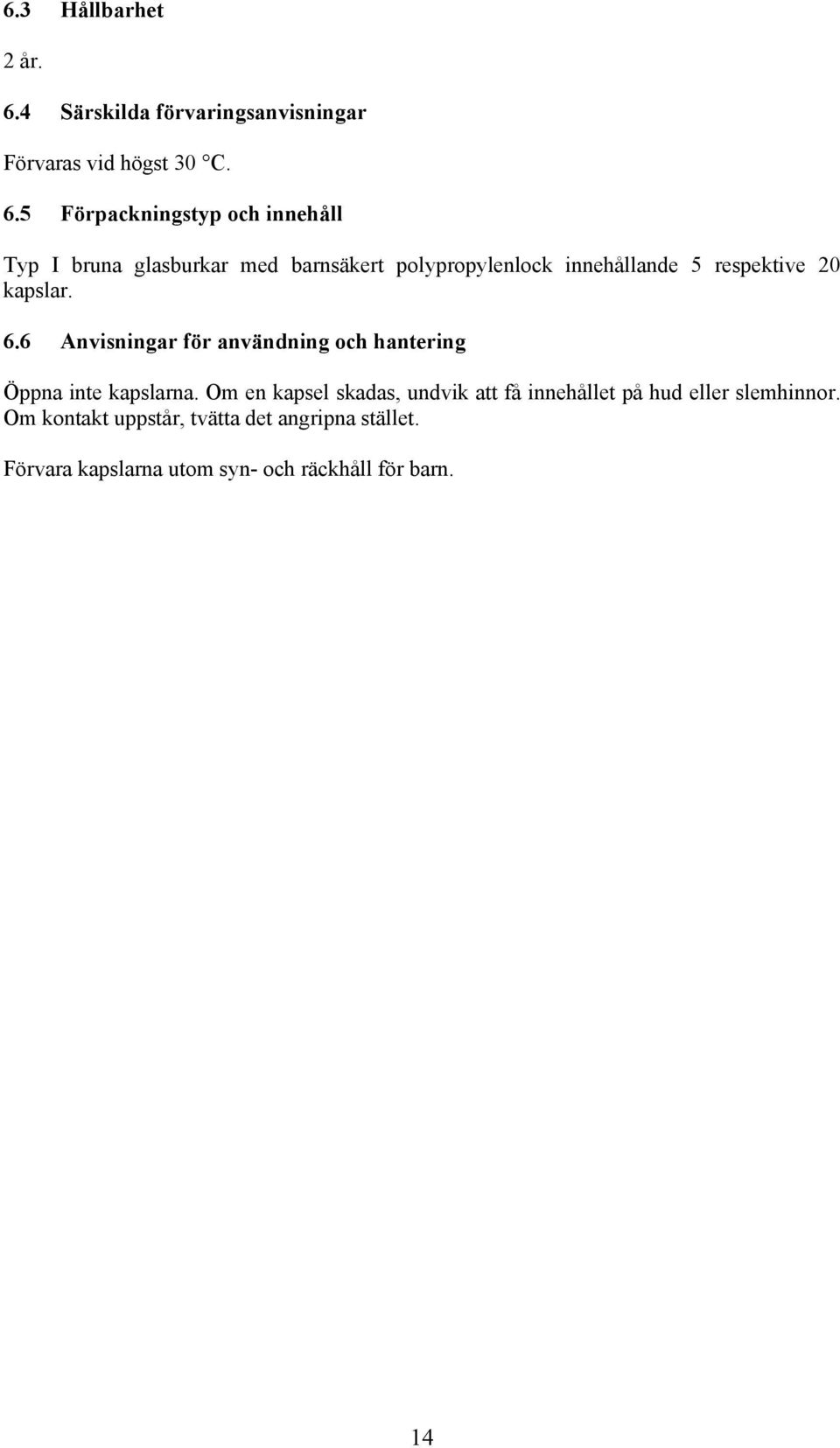 6.3 Hållbarhet

2 år.

6.4 Särskilda förvaringsanvisningar

Förvaras vid högst 30 °C.

6.5 Förpackningstyp och innehåll

Typ I bruna glasburkar med barnsäkert polypropylenlock innehållande 5 respektive 20 kapslar.

6.6 Anvisningar för användning och hantering

Öppna inte kapslarna. Om en kapsel skadas, undvik att få innehållet på hud eller slemhinnor. Om kontakt uppstår, tvätta det angripna stället.

Förvara kapslarna utom syn- och räckhåll för barn.

14